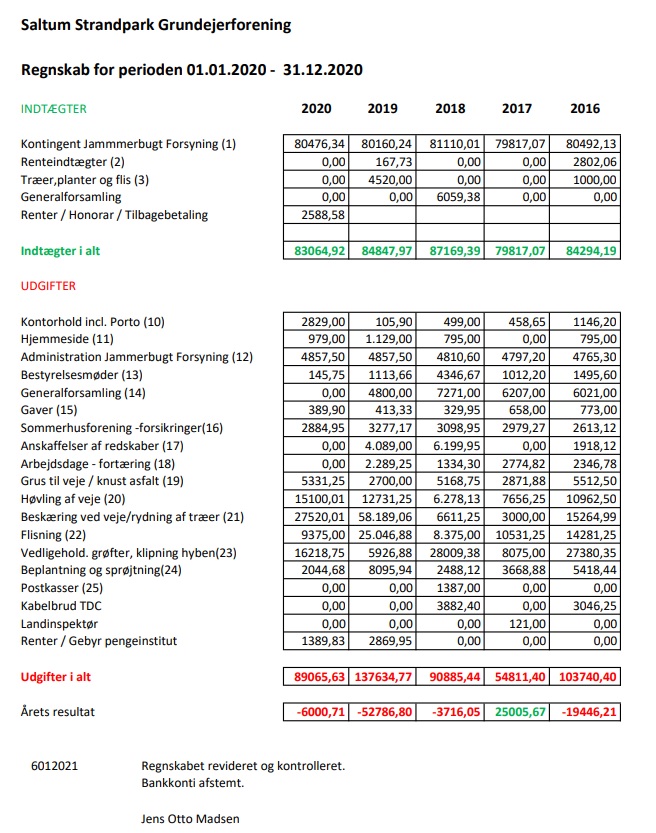 Saltum Strandpark Grundejerforening

Regnskab for perioden 01.01.2020 - 31.12.2020

| INDTÆGTER | 2020 | 2019 | 2018 | 2017 | 2016 |
|---|---|---|---|---|---|
| Kontingent Jammmerbugt Forsyning (1) | 80476,34 | 80160,24 | 81110,01 | 79817,07 | 80492,13 |
| Renteindtægter (2) | 0,00 | 167,73 | 0,00 | 0,00 | 2802,06 |
| Træer,planter og flis (3) | 0,00 | 4520,00 | 0,00 | 0,00 | 1000,00 |
| Generalforsamling | 0,00 | 0,00 | 6059,38 | 0,00 | 0,00 |
| Renter / Honorar / Tilbagebetaling | 2588,58 | | | | |
| Indtægter i alt | 83064,92 | 84847,97 | 87169,39 | 79817,07 | 84294,19 |

UDGIFTER

| | | | | | |
|---|---|---|---|---|---|
| Kontorhold incl. Porto (10) | 2829,00 | 105,90 | 499,00 | 458,65 | 1146,20 |
| Hjemmeside (11) | 979,00 | 1.129,00 | 795,00 | 0,00 | 795,00 |
| Administration Jammerbugt Forsyning (12) | 4857,50 | 4857,50 | 4810,60 | 4797,20 | 4765,30 |
| Bestyrelsesmøder (13) | 145,75 | 1113,66 | 4346,67 | 1012,20 | 1495,60 |
| Generalforsamling (14) | 0,00 | 4800,00 | 7271,00 | 6207,00 | 6021,00 |
| Gaver (15) | 389,90 | 413,33 | 329,95 | 658,00 | 773,00 |
| Sommerhusforening -forsikringer(16) | 2884,95 | 3277,17 | 3098,95 | 2979,27 | 2613,12 |
| Anskaffelser af redskaber (17) | 0,00 | 4.089,00 | 6.199,95 | 0,00 | 1918,12 |
| Arbejdsdage - fortæring (18) | 0,00 | 2.289,25 | 1334,30 | 2774,82 | 2346,78 |
| Grus til veje / knust asfalt (19) | 5331,25 | 2700,00 | 5168,75 | 2871,88 | 5512,50 |
| Høvling af veje (20) | 15100,01 | 12731,25 | 6.278,13 | 7656,25 | 10962,50 |
| Beskæring ved veje/rydning af træer (21) | 27520,01 | 58.189,06 | 6611,25 | 3000,00 | 15264,99 |
| Flisning (22) | 9375,00 | 25.046,88 | 8.375,00 | 10531,25 | 14281,25 |
| Vedligehold. grøfter, klipning hyben(23) | 16218,75 | 5926,88 | 28009,38 | 8075,00 | 27380,35 |
| Beplantning og sprøjtning(24) | 2044,68 | 8095,94 | 2488,12 | 3668,88 | 5418,44 |
| Postkasser (25) | 0,00 | 0,00 | 1387,00 | 0,00 | 0,00 |
| Kabelbrud TDC | 0,00 | 0,00 | 3882,40 | 0,00 | 3046,25 |
| Landinspektør | 0,00 | 0,00 | 0,00 | 121,00 | 0,00 |
| Renter / Gebyr pengeinstitut | 1389,83 | 2869,95 | 0,00 | 0,00 | 0,00 |
| Udgifter i alt | 89065,63 | 137634,77 | 90885,44 | 54811,40 | 103740,40 |
| Årets resultat | -6000,71 | -52786,80 | -3716,05 | 25005,67 | -19446,21 |

6012021 Regnskabet revideret og kontrolleret.
Bankkonti afstemt.

Jens Otto Madsen